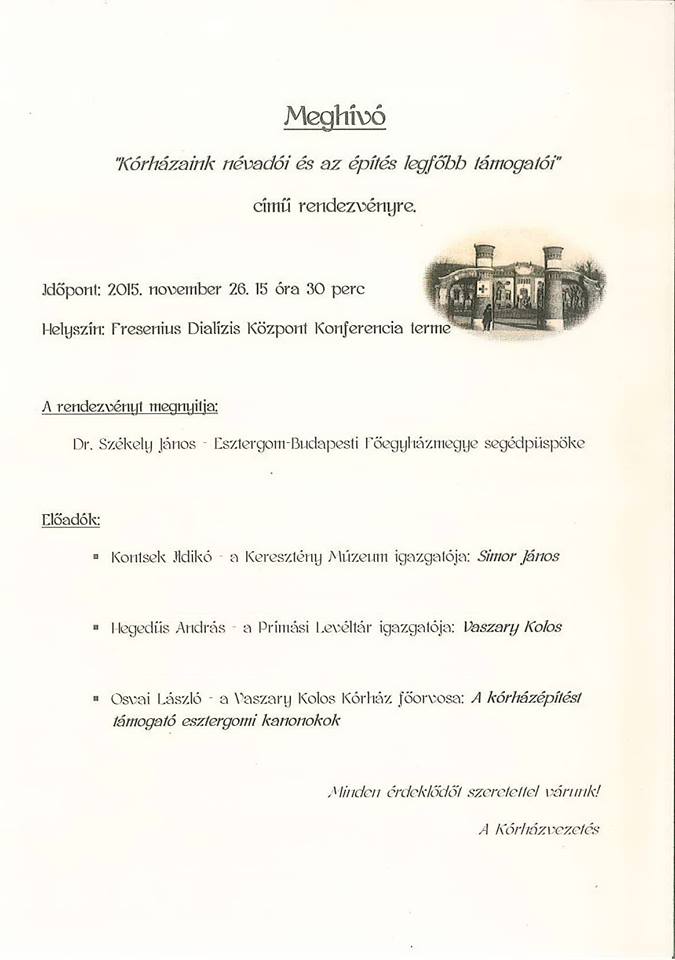 Meghívó

"Kórházaink névadói és az építés legfőbb támogatói"

című rendezvényre.

Időpont: 2015. november 26. 15 óra 30 perc

Helyszín: Fresenius Dialízis Központ Konferencia terme

A rendezvényt megnyitja:

Dr. Székely János - Esztergom-Budapesti Főegyházmegye segédpüspöke

Előadók:

▪ Kontsek Ildikó - a Keresztény Múzeum igazgatója: Simor János

▪ Hegedűs András - a Prímási Levéltár igazgatója: Vaszary Kolos

▪ Osvai László - a Vaszary Kolos Kórház főorvosa: A kórházépítést támogató esztergomi kanonokok

Minden érdeklődőt szeretettel várunk!

A Kórházvezetés